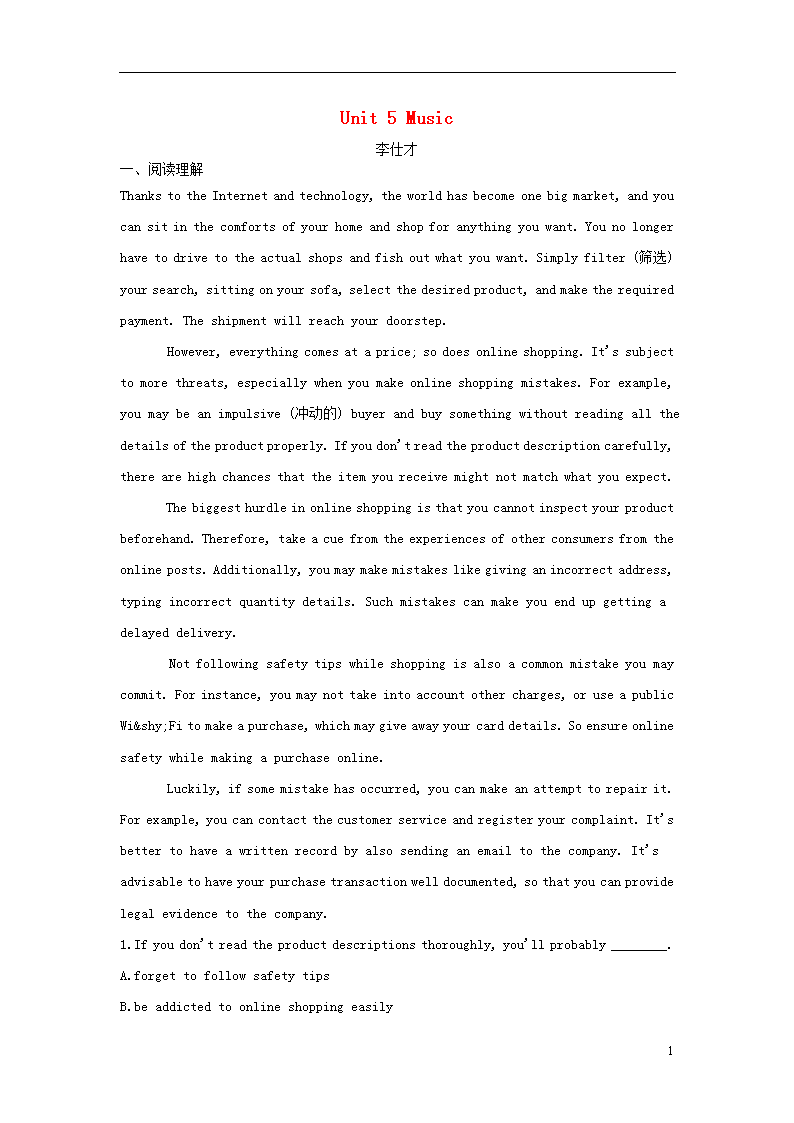 Unit 5 Music

李仕才

一、阅读理解

Thanks to the Internet and technology, the world has become one big market, and you can sit in the comforts of your home and shop for anything you want. You no longer have to drive to the actual shops and fish out what you want. Simply filter (筛选) your search, sitting on your sofa, select the desired product, and make the required payment. The shipment will reach your doorstep.

However, everything comes at a price; so does online shopping. It's subject to more threats, especially when you make online shopping mistakes. For example, you may be an impulsive (冲动的) buyer and buy something without reading all the details of the product properly. If you don't read the product description carefully, there are high chances that the item you receive might not match what you expect.

The biggest hurdle in online shopping is that you cannot inspect your product beforehand. Therefore, take a cue from the experiences of other consumers from the online posts. Additionally, you may make mistakes like giving an incorrect address, typing incorrect quantity details. Such mistakes can make you end up getting a delayed delivery.

Not following safety tips while shopping is also a common mistake you may commit. For instance, you may not take into account other charges, or use a public Wi&shy;Fi to make a purchase, which may give away your card details. So ensure online safety while making a purchase online.

Luckily, if some mistake has occurred, you can make an attempt to repair it. For example, you can contact the customer service and register your complaint. It's better to have a written record by also sending an email to the company. It's advisable to have your purchase transaction well documented, so that you can provide legal evidence to the company.

1. If you don't read the product descriptions thoroughly, you'll probably ________.

A. forget to follow safety tips

B. be addicted to online shopping easily

1